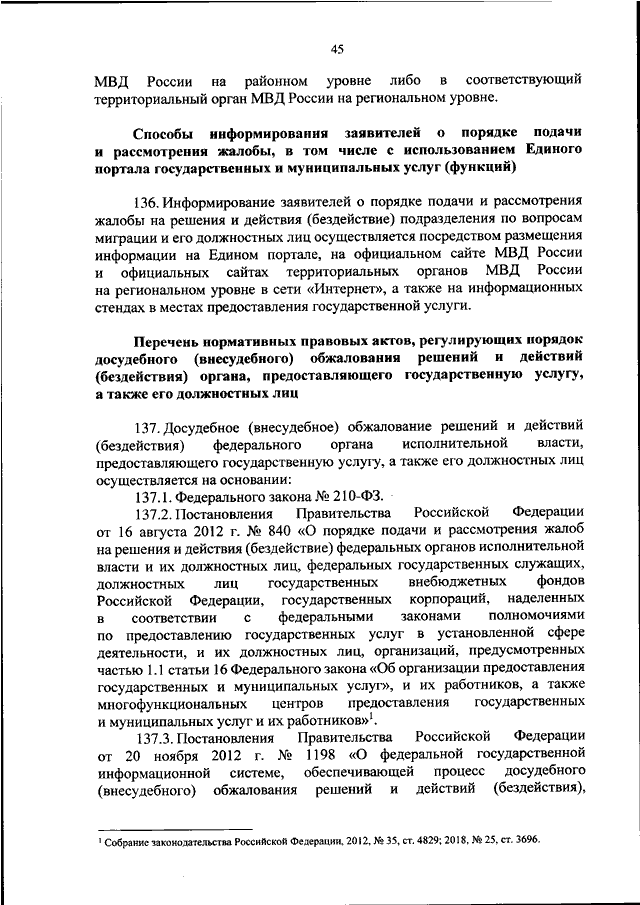 45

МВД России на районном уровне либо в соответствующий территориальный орган МВД России на региональном уровне.

Способы информирования заявителей о порядке подачи и рассмотрения жалобы, в том числе с использованием Единого портала государственных и муниципальных услуг (функций)

136. Информирование заявителей о порядке подачи и рассмотрения жалобы на решения и действия (бездействие) подразделения по вопросам миграции и его должностных лиц осуществляется посредством размещения информации на Едином портале, на официальном сайте МВД России и официальных сайтах территориальных органов МВД России на региональном уровне в сети «Интернет», а также на информационных стендах в местах предоставления государственной услуги.

Перечень нормативных правовых актов, регулирующих порядок досудебного (внесудебного) обжалования решений и действий (бездействия) органа, предоставляющего государственную услугу, а также его должностных лиц

137. Досудебное (внесудебное) обжалование решений и действий (бездействия) федерального органа исполнительной власти, предоставляющего государственную услугу, а также его должностных лиц осуществляется на основании:

137.1. Федерального закона № 210-ФЗ.

137.2. Постановления Правительства Российской Федерации от 16 августа 2012 г. № 840 «О порядке подачи и рассмотрения жалоб на решения и действия (бездействие) федеральных органов исполнительной власти и их должностных лиц, федеральных государственных служащих, должностных лиц государственных внебюджетных фондов Российской Федерации, государственных корпораций, наделенных в соответствии с федеральными законами полномочиями по предоставлению государственных услуг в установленной сфере деятельности, и их должностных лиц, организаций, предусмотренных частью 1.1 статьи 16 Федерального закона «Об организации предоставления государственных и муниципальных услуг», и их работников, а также многофункциональных центров предоставления государственных и муниципальных услуг и их работников»$^1$.

137.3. Постановления Правительства Российской Федерации от 20 ноября 2012 г. № 1198 «О федеральной государственной информационной системе, обеспечивающей процесс досудебного (внесудебного) обжалования решений и действий (бездействия),

$^1$ Собрание законодательства Российской Федерации, 2012, № 35, ст. 4829; 2018, № 25, ст. 3696.